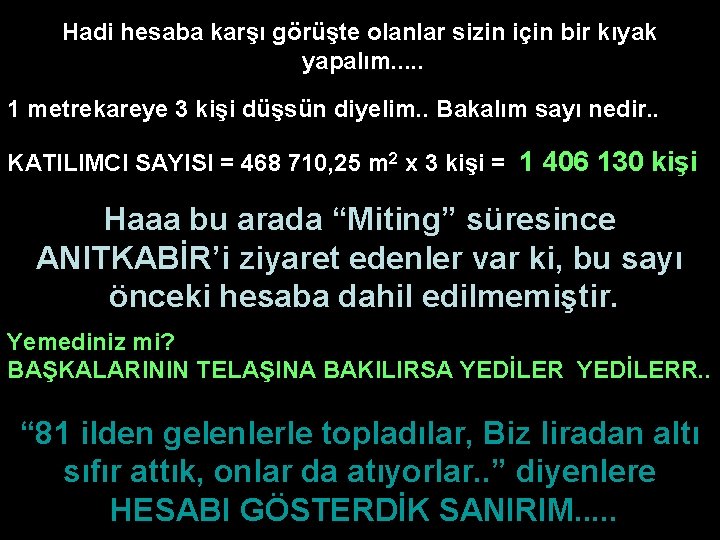 Hadi hesaba karşı görüşte olanlar sizin için bir kıyak yapalım.....

1 metrekareye 3 kişi düşsün diyelim.. Bakalım sayı nedir..

KATILIMCI SAYISI = 468 710,25 $m^2$ x 3 kişi = 1 406 130 kişi

Haaa bu arada “Miting” süresince ANITKABİR’i ziyaret edenler var ki, bu sayı önceki hesaba dahil edilmemiştir.

Yemediniz mi?
BAŞKALARININ TELAŞINA BAKILIRSA YEDİLER YEDİLERR..

“81 ilden gelenlerle topladılar, Biz liradan altı sıfır attık, onlar da atıyorlar..” diyenlere HESABI GÖSTERDİK SANIRIM.....